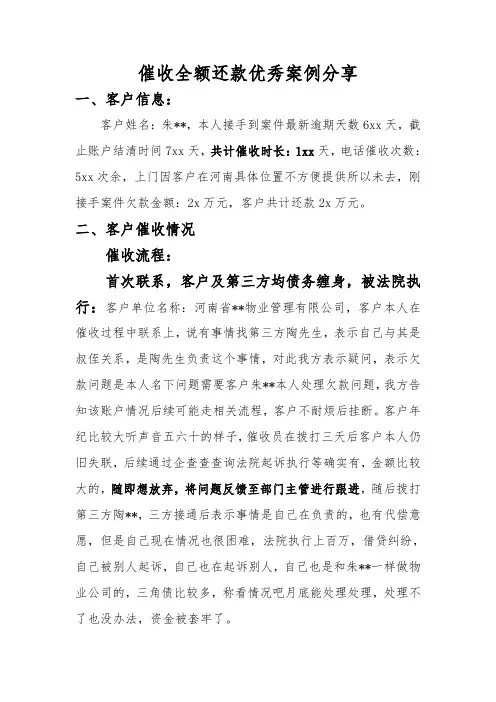 催收全额还款优秀案例分享

一、客户信息:

客户姓名:朱**,本人接手到案件最新逾期天数 6xx 天,截止账户结清时间 7xx 天,共计催收时长:1xx 天,电话催收次数:5xx 次余,上门因客户在河南具体位置不方便提供所以未去,刚接手案件欠款金额:2x 万元,客户共计还款 2x 万元。

二、客户催收情况

催收流程:

首次联系,客户及第三方均债务缠身,被法院执行:客户单位名称:河南省**物业管理有限公司,客户本人在催收过程中联系上,说有事情找第三方陶先生,表示自己与其是叔侄关系,是陶先生负责这个事情,对此我方表示疑问,表示欠款问题是本人名下问题需要客户朱**本人处理欠款问题,我方告知该账户情况后续可能走相关流程,客户不耐烦后挂断。客户年纪比较大听声音五六十的样子,催收员在拨打三天后客户本人仍旧失联,后续通过企查查查询法院起诉执行等确实有,金额比较大的,随即想放弃,将问题反馈至部门主管进行跟进,随后拨打第三方陶**,三方接通后表示事情是自己在负责的,也有代偿意愿,但是自己现在情况也很困难,法院执行上百万,借贷纠纷,自己被别人起诉,自己也在起诉别人,自己也是和朱**一样做物业公司的,三角债比较多,称看情况吧月底能处理处理,处理不了也没办法,资金被套牢了。